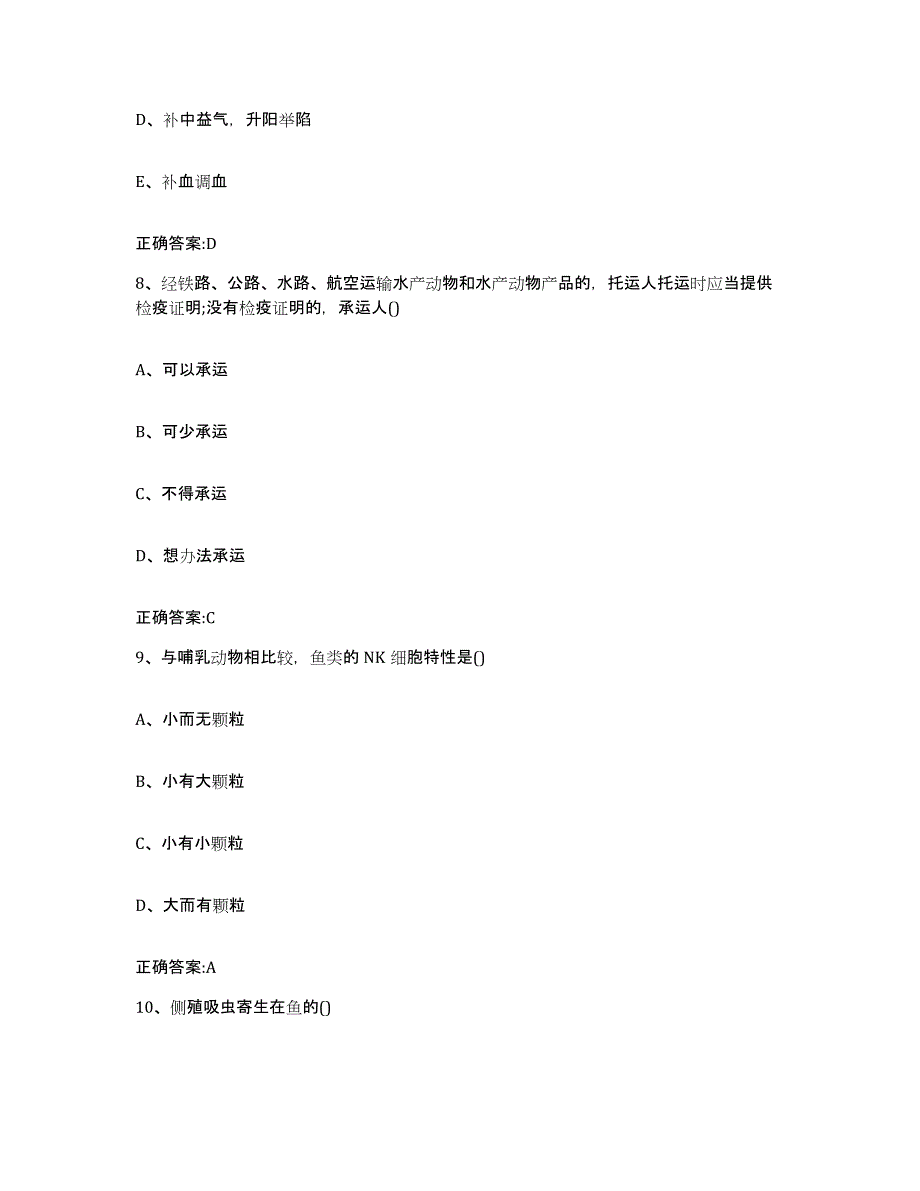 D、补中益气，升阳举陷

E、补血调血

正确答案:D

8、经铁路、公路、水路、航空运输水产动物和水产动物产品的，托运人托运时应当提供检疫证明;没有检疫证明的，承运人()

A、可以承运

B、可少承运

C、不得承运

D、想办法承运

正确答案:C

9、与哺乳动物相比较，鱼类的 NK 细胞特性是()

A、小而无颗粒

B、小有大颗粒

C、小有小颗粒

D、大而有颗粒

正确答案:A

10、侧殖吸虫寄生在鱼的()